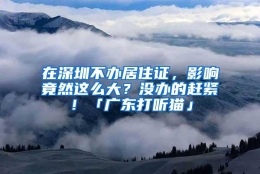 在深圳不办居住证，影响竟然这么大？没办的赶紧！「广东打听猫」